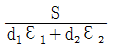 $\frac{S}{d_1 \varepsilon_1 + d_2 \varepsilon_2}$